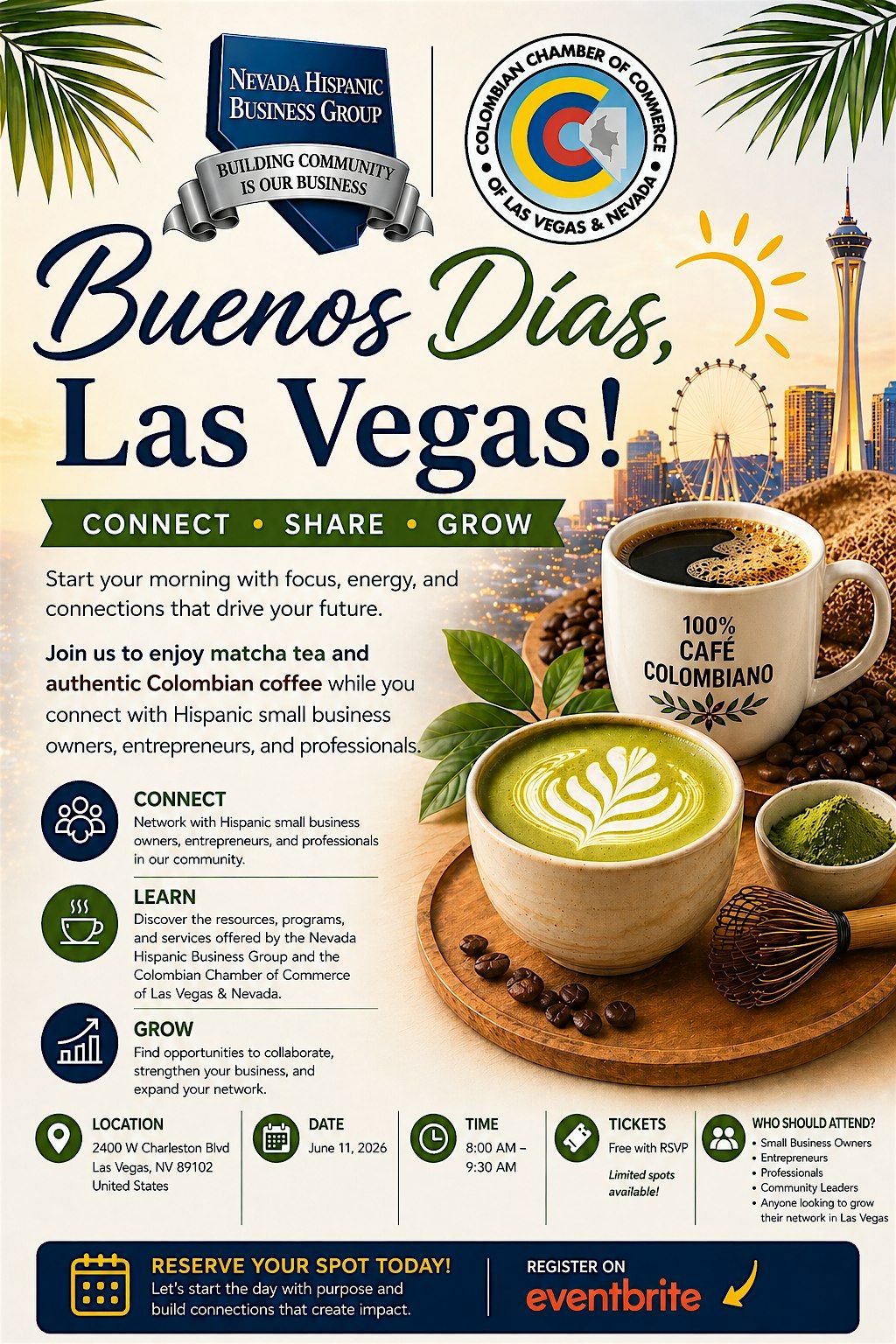 NEVADA HISPANIC BUSINESS GROUP

BUILDING COMMUNITY IS OUR BUSINESS

COLOMBIAN CHAMBER OF COMMERCE OF LAS VEGAS & NEVADA

Buenos Días, Las Vegas!

CONNECT • SHARE • GROW

Start your morning with focus, energy, and connections that drive your future.

Join us to enjoy matcha tea and authentic Colombian coffee while you connect with Hispanic small business owners, entrepreneurs, and professionals.

100% CAFÉ COLOMBIANO

CONNECT
Network with Hispanic small business owners, entrepreneurs, and professionals in our community.

LEARN
Discover the resources, programs, and services offered by the Nevada Hispanic Business Group and the Colombian Chamber of Commerce of Las Vegas & Nevada.

GROW
Find opportunities to collaborate, strengthen your business, and expand your network.

LOCATION
2400 W Charleston Blvd
Las Vegas, NV 89102
United States

DATE
June 11, 2026

TIME
8:00 AM – 9:30 AM

TICKETS
Free with RSVP
Limited spots available!

WHO SHOULD ATTEND?
• Small Business Owners
• Entrepreneurs
• Professionals
• Community Leaders
• Anyone looking to grow their network in Las Vegas

RESERVE YOUR SPOT TODAY!
Let's start the day with purpose and build connections that create impact.

REGISTER ON
eventbrite